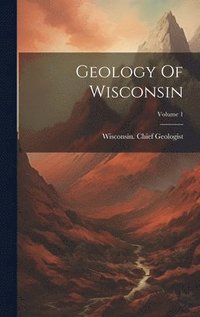 Geology Of Wisconsin

Volume 1

Wisconsin. Chief Geologist